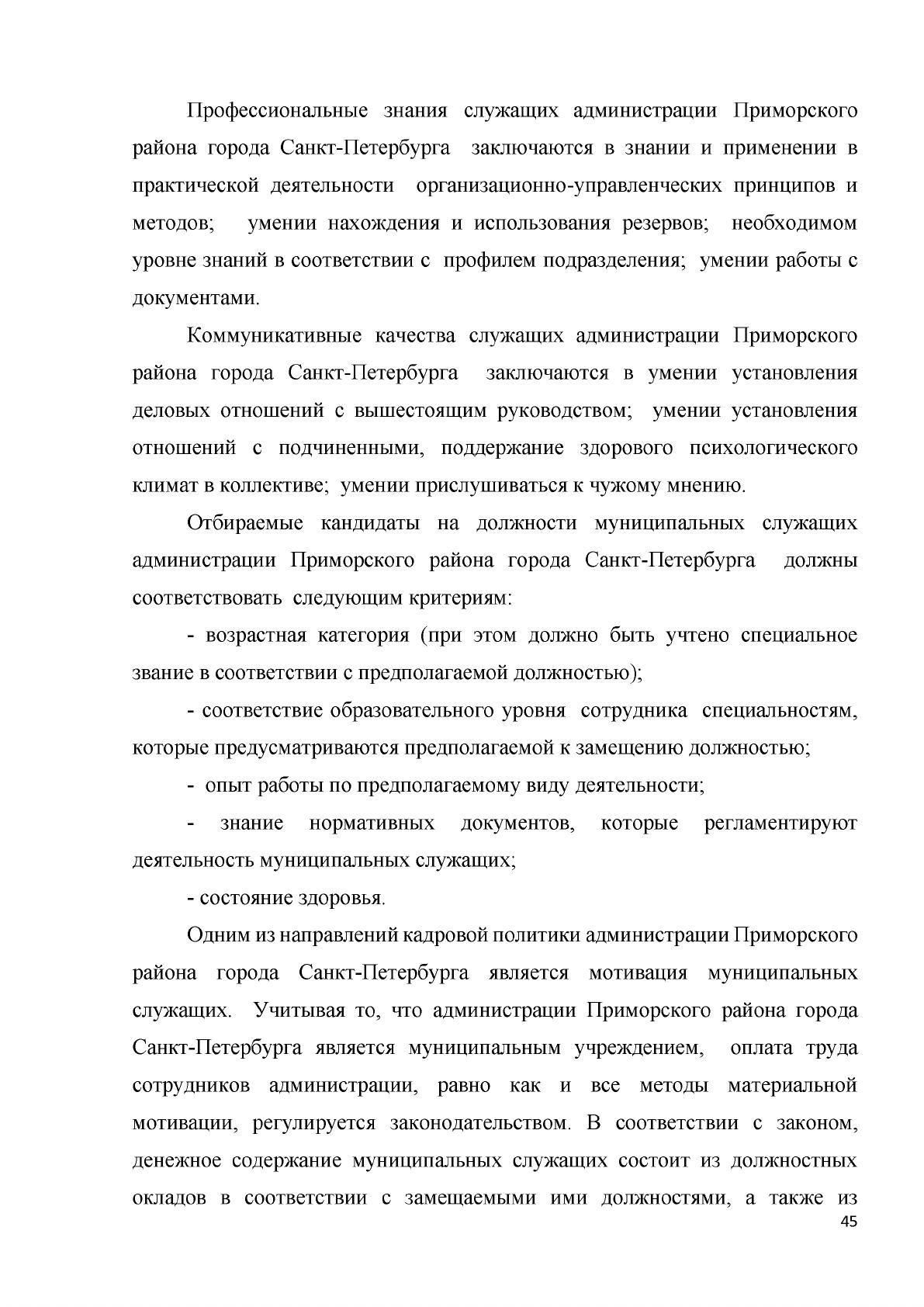 Профессиональные знания служащих администрации Приморского района города Санкт-Петербурга заключаются в знании и применении в практической деятельности организационно-управленческих принципов и методов; умении нахождения и использования резервов; необходимом уровне знаний в соответствии с профилем подразделения; умении работы с документами.

Коммуникативные качества служащих администрации Приморского района города Санкт-Петербурга заключаются в умении установления деловых отношений с вышестоящим руководством; умении установления отношений с подчиненными, поддержание здорового психологического климат в коллективе; умении прислушиваться к чужому мнению.

Отбираемые кандидаты на должности муниципальных служащих администрации Приморского района города Санкт-Петербурга должны соответствовать следующим критериям:

- возрастная категория (при этом должно быть учтено специальное звание в соответствии с предполагаемой должностью);

- соответствие образовательного уровня сотрудника специальностям, которые предусматриваются предполагаемой к замещению должностью;

- опыт работы по предполагаемому виду деятельности;

- знание нормативных документов, которые регламентируют деятельность муниципальных служащих;

- состояние здоровья.

Одним из направлений кадровой политики администрации Приморского района города Санкт-Петербурга является мотивация муниципальных служащих. Учитывая то, что администрации Приморского района города Санкт-Петербурга является муниципальным учреждением, оплата труда сотрудников администрации, равно как и все методы материальной мотивации, регулируется законодательством. В соответствии с законом, денежное содержание муниципальных служащих состоит из должностных окладов в соответствии с замещаемыми ими должностями, а также из

45